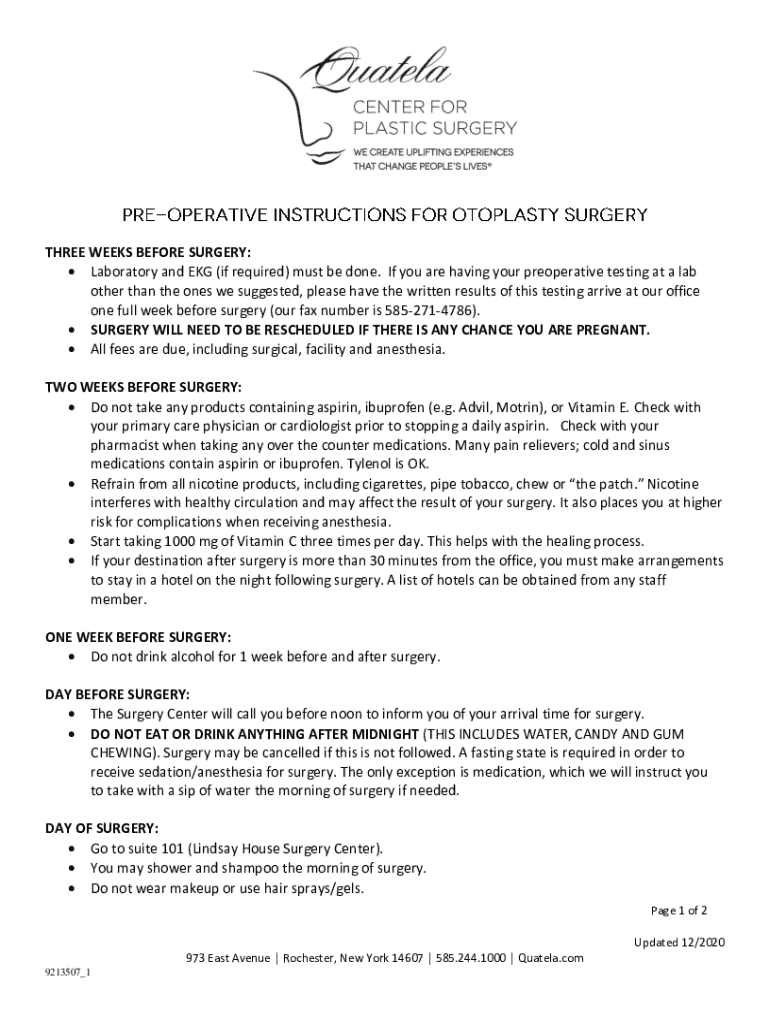 Quatela
CENTER FOR
PLASTIC SURGERY
WE CREATE UPLIFTING EXPERIENCES
THAT CHANGE PEOPLE'S LIVES®

PRE-OPERATIVE INSTRUCTIONS FOR OTOPLASTY SURGERY

THREE WEEKS BEFORE SURGERY:
• Laboratory and EKG (if required) must be done. If you are having your preoperative testing at a lab other than the ones we suggested, please have the written results of this testing arrive at our office one full week before surgery (our fax number is 585-271-4786).
• SURGERY WILL NEED TO BE RESCHEDULED IF THERE IS ANY CHANCE YOU ARE PREGNANT.
• All fees are due, including surgical, facility and anesthesia.

TWO WEEKS BEFORE SURGERY:
• Do not take any products containing aspirin, ibuprofen (e.g. Advil, Motrin), or Vitamin E. Check with your primary care physician or cardiologist prior to stopping a daily aspirin. Check with your pharmacist when taking any over the counter medications. Many pain relievers; cold and sinus medications contain aspirin or ibuprofen. Tylenol is OK.
• Refrain from all nicotine products, including cigarettes, pipe tobacco, chew or "the patch." Nicotine interferes with healthy circulation and may affect the result of your surgery. It also places you at higher risk for complications when receiving anesthesia.
• Start taking 1000 mg of Vitamin C three times per day. This helps with the healing process.
• If your destination after surgery is more than 30 minutes from the office, you must make arrangements to stay in a hotel on the night following surgery. A list of hotels can be obtained from any staff member.

ONE WEEK BEFORE SURGERY:
• Do not drink alcohol for 1 week before and after surgery.

DAY BEFORE SURGERY:
• The Surgery Center will call you before noon to inform you of your arrival time for surgery.
• DO NOT EAT OR DRINK ANYTHING AFTER MIDNIGHT (THIS INCLUDES WATER, CANDY AND GUM CHEWING). Surgery may be cancelled if this is not followed. A fasting state is required in order to receive sedation/anesthesia for surgery. The only exception is medication, which we will instruct you to take with a sip of water the morning of surgery if needed.

DAY OF SURGERY:
• Go to suite 101 (Lindsay House Surgery Center).
• You may shower and shampoo the morning of surgery.
• Do not wear makeup or use hair sprays/gels.

Page 1 of 2

Updated 12/2020

973 East Avenue | Rochester, New York 14607 | 585.244.1000 | Quatela.com

9213507_1